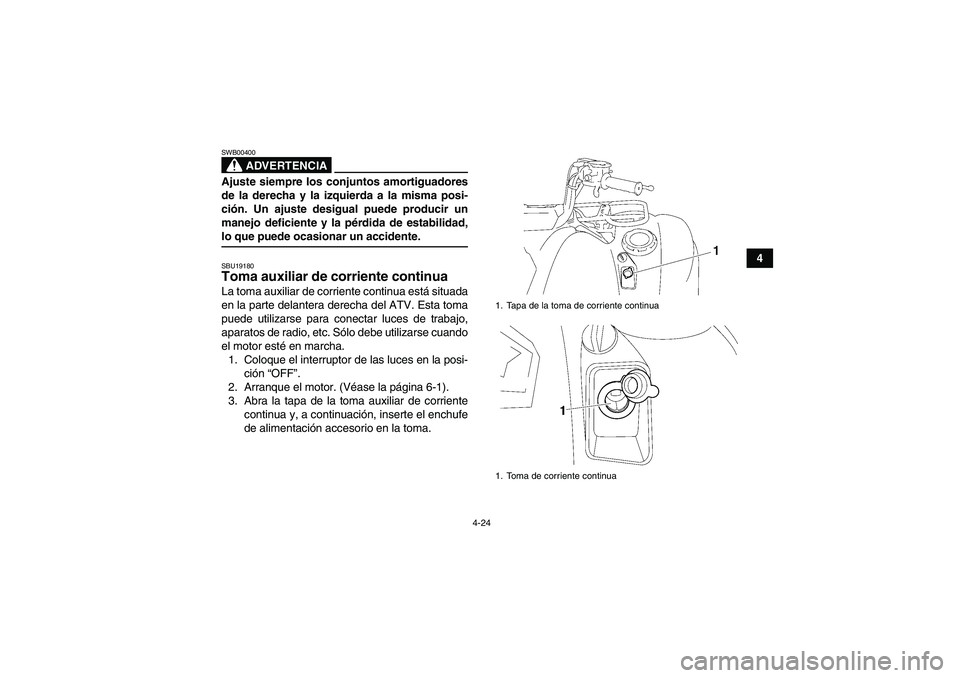 SWB00400

ADVERTENCIA

Ajuste siempre los conjuntos amortiguadores de la derecha y la izquierda a la misma posición. Un ajuste desigual puede producir un manejo deficiente y la pérdida de estabilidad, lo que puede ocasionar un accidente.

SBU19180

Toma auxiliar de corriente continua

La toma auxiliar de corriente continua está situada en la parte delantera derecha del ATV. Esta toma puede utilizarse para conectar luces de trabajo, aparatos de radio, etc. Sólo debe utilizarse cuando el motor esté en marcha.

1. Coloque el interruptor de las luces en la posición “OFF”.
2. Arranque el motor. (Véase la página 6-1).
3. Abra la tapa de la toma auxiliar de corriente continua y, a continuación, inserte el enchufe de alimentación accesorio en la toma.

1

1. Tapa de la toma de corriente continua

1

1. Toma de corriente continua

4

4-24

carmanualsonline.info